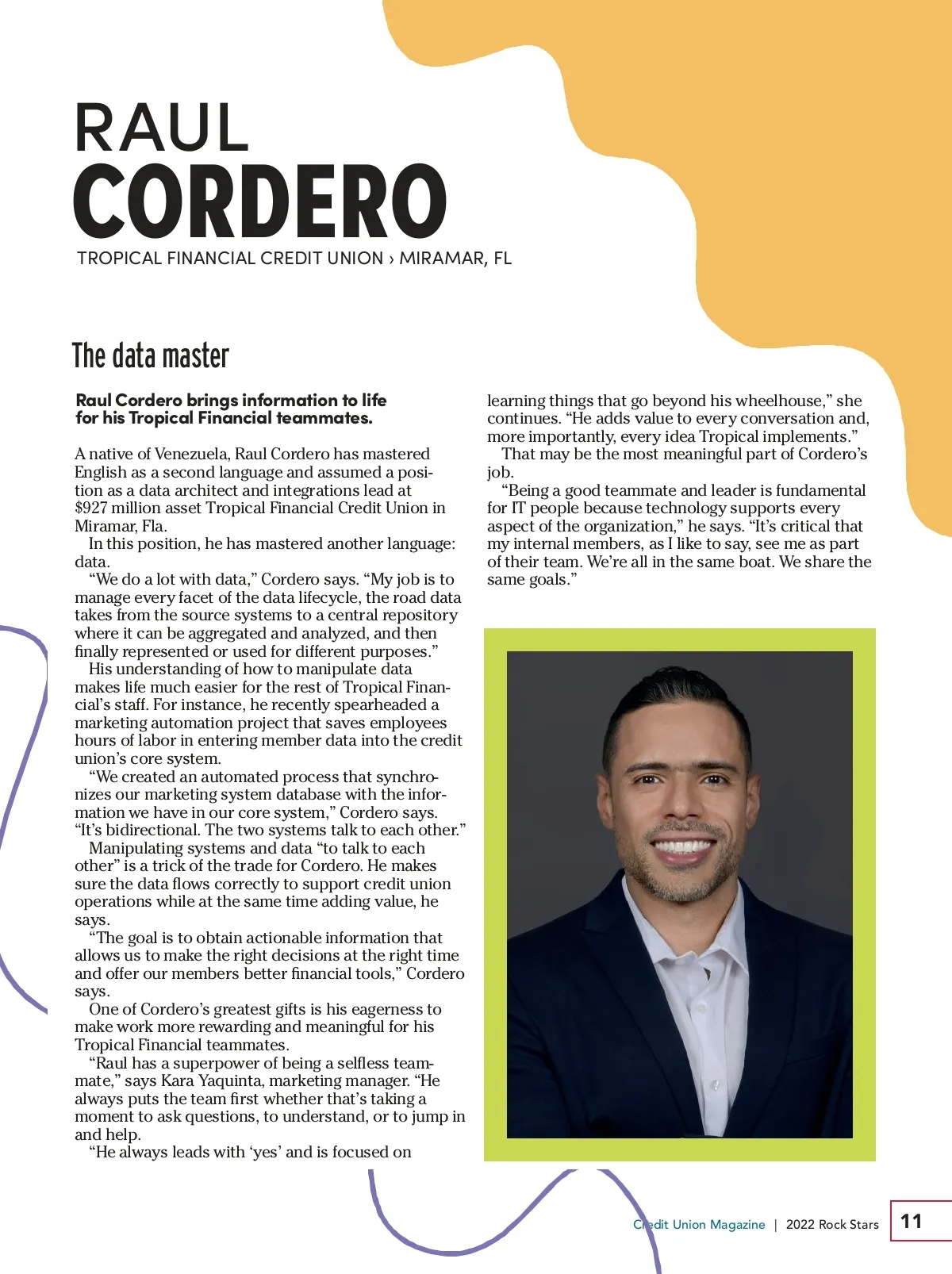 RAUL
CORDERO
TROPICAL FINANCIAL CREDIT UNION › MIRAMAR, FL

The data master

Raul Cordero brings information to life for his Tropical Financial teammates.

A native of Venezuela, Raul Cordero has mastered English as a second language and assumed a position as a data architect and integrations lead at $927 million asset Tropical Financial Credit Union in Miramar, Fla.

In this position, he has mastered another language: data.

“We do a lot with data,” Cordero says. “My job is to manage every facet of the data lifecycle, the road data takes from the source systems to a central repository where it can be aggregated and analyzed, and then finally represented or used for different purposes.”

His understanding of how to manipulate data makes life much easier for the rest of Tropical Financial’s staff. For instance, he recently spearheaded a marketing automation project that saves employees hours of labor in entering member data into the credit union’s core system.

“We created an automated process that synchronizes our marketing system database with the information we have in our core system,” Cordero says. “It’s bidirectional. The two systems talk to each other.”

Manipulating systems and data “to talk to each other” is a trick of the trade for Cordero. He makes sure the data flows correctly to support credit union operations while at the same time adding value, he says.

“The goal is to obtain actionable information that allows us to make the right decisions at the right time and offer our members better financial tools,” Cordero says.

One of Cordero’s greatest gifts is his eagerness to make work more rewarding and meaningful for his Tropical Financial teammates.

“Raul has a superpower of being a selfless teammate,” says Kara Yaquinta, marketing manager. “He always puts the team first whether that’s taking a moment to ask questions, to understand, or to jump in and help.

“He always leads with ‘yes’ and is focused on learning things that go beyond his wheelhouse,” she continues. “He adds value to every conversation and, more importantly, every idea Tropical implements.”

That may be the most meaningful part of Cordero’s job.

“Being a good teammate and leader is fundamental for IT people because technology supports every aspect of the organization,” he says. “It’s critical that my internal members, as I like to say, see me as part of their team. We’re all in the same boat. We share the same goals.”

Credit Union Magazine | 2022 Rock Stars 11